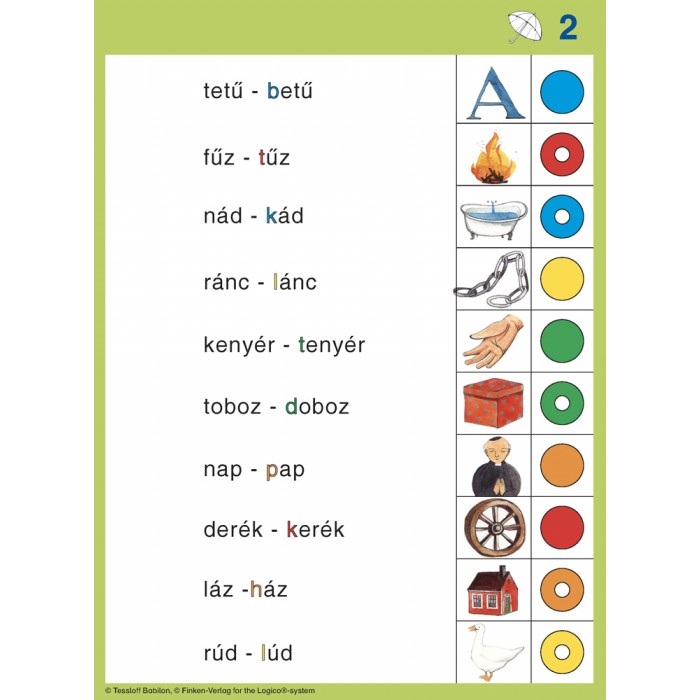 2

tetű - betű

A

fűz - tűz

nád - kád

ránc - lánc

kenyér - tenyér

toboz - doboz

nap - pap

derék - kerék

láz -ház

rúd - lúd

© Tessloff Babilon, © Finken-Verlag for the Logico®-system